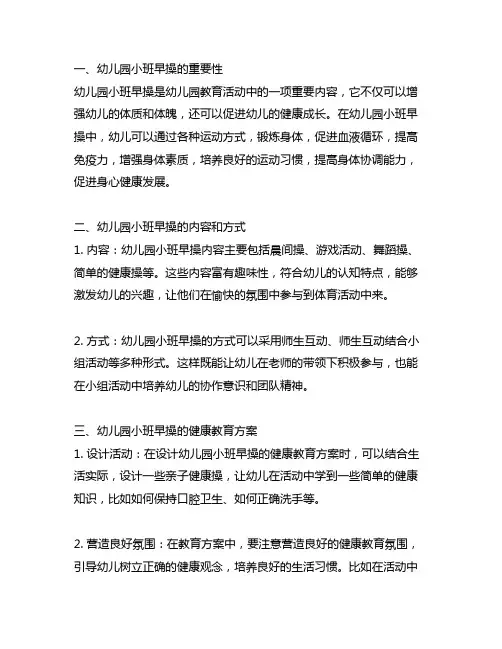 一、幼儿园小班早操的重要性
幼儿园小班早操是幼儿园教育活动中的一项重要内容，它不仅可以增强幼儿的体质和体魄，还可以促进幼儿的健康成长。在幼儿园小班早操中，幼儿可以通过各种运动方式，锻炼身体，促进血液循环，提高免疫力，增强身体素质，培养良好的运动习惯，提高身体协调能力，促进身心健康发展。

二、幼儿园小班早操的内容和方式
1. 内容：幼儿园小班早操内容主要包括晨间操、游戏活动、舞蹈操、简单的健康操等。这些内容富有趣味性，符合幼儿的认知特点，能够激发幼儿的兴趣，让他们在愉快的氛围中参与到体育活动中来。

2. 方式：幼儿园小班早操的方式可以采用师生互动、师生互动结合小组活动等多种形式。这样既能让幼儿在老师的带领下积极参与，也能在小组活动中培养幼儿的协作意识和团队精神。

三、幼儿园小班早操的健康教育方案
1. 设计活动：在设计幼儿园小班早操的健康教育方案时，可以结合生活实际，设计一些亲子健康操，让幼儿在活动中学到一些简单的健康知识，比如如何保持口腔卫生、如何正确洗手等。

2. 营造良好氛围：在教育方案中，要注意营造良好的健康教育氛围，引导幼儿树立正确的健康观念，培养良好的生活习惯。比如在活动中